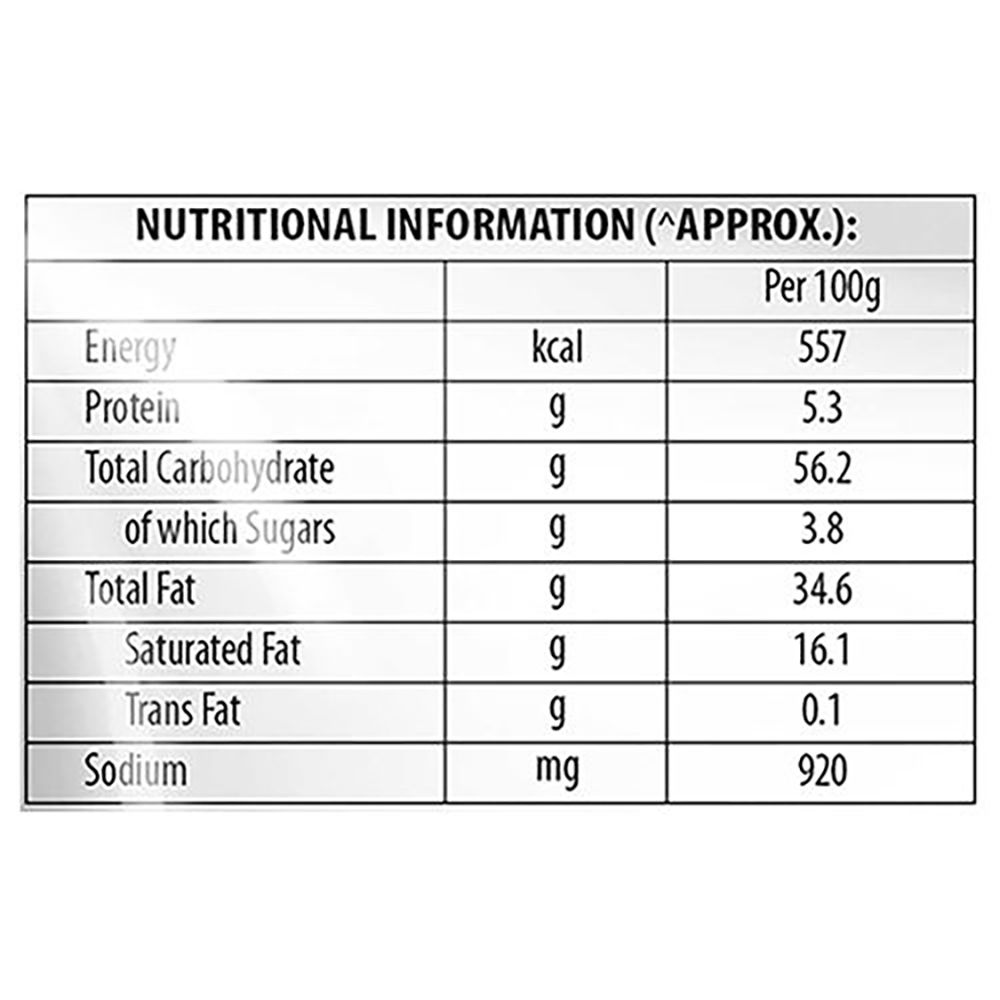 NUTRITIONAL INFORMATION (^APPROX.):

| | | Per 100g |
|---|---|---|
| Energy | kcal | 557 |
| Protein | g | 5.3 |
| Total Carbohydrate | g | 56.2 |
| of which Sugars | g | 3.8 |
| Total Fat | g | 34.6 |
| Saturated Fat | g | 16.1 |
| Trans Fat | g | 0.1 |
| Sodium | mg | 920 |